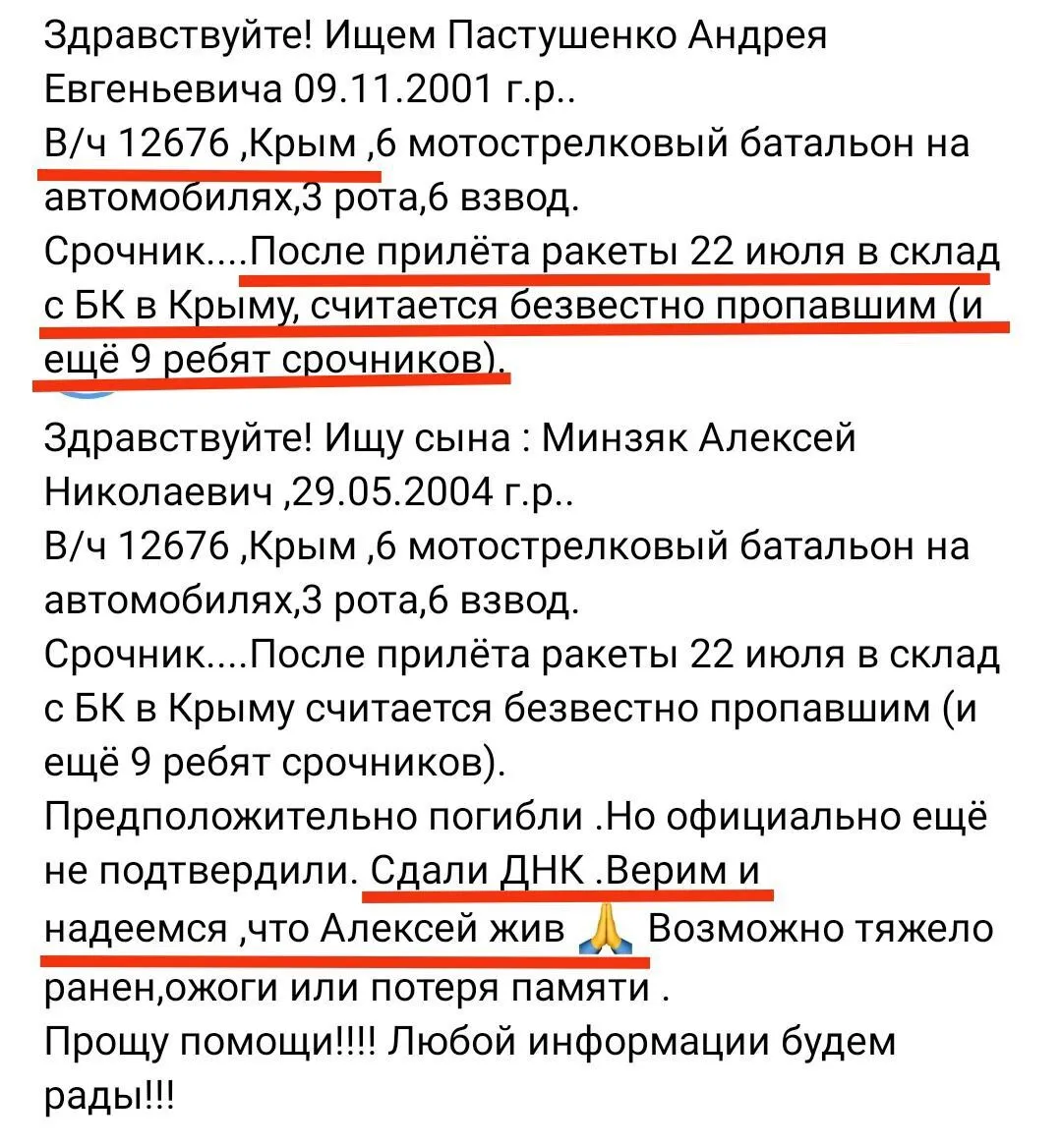 Здравствуйте! Ищем Пастушенко Андрея Евгеньевича 09.11.2001 г.р..
В/ч 12676 ,Крым ,6 мотострелковый батальон на автомобилях,3 рота,6 взвод.
Срочник....После прилёта ракеты 22 июля в склад с БК в Крыму, считается безвестно пропавшим (и ещё 9 ребят срочников).

Здравствуйте! Ищу сына : Минзяк Алексей Николаевич ,29.05.2004 г.р..
В/ч 12676 ,Крым ,6 мотострелковый батальон на автомобилях,3 рота,6 взвод.
Срочник....После прилёта ракеты 22 июля в склад с БК в Крыму считается безвестно пропавшим (и ещё 9 ребят срочников).
Предположительно погибли .Но официально ещё не подтвердили. Сдали ДНК .Верим и надеемся ,что Алексей жив 🙏 Возможно тяжело ранен,ожоги или потеря памяти .
Прощу помощи!!!! Любой информации будем рады!!!